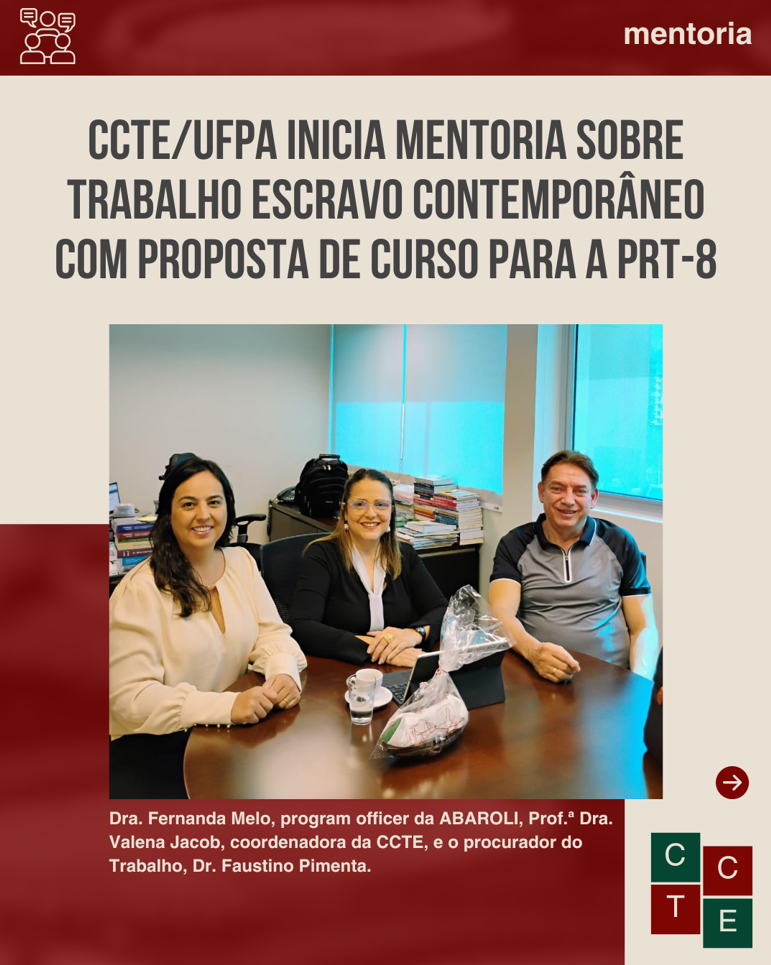 mentoria

CCTE/UFPA INICIA MENTORIA SOBRE TRABALHO ESCRAVO CONTEMPORÂNEO COM PROPOSTA DE CURSO PARA A PRT-8

Dra. Fernanda Melo, program officer da ABAROLI, Prof.ª Dra. Valena Jacob, coordenadora da CCTE, e o procurador do Trabalho, Dr. Faustino Pimenta.

C C T E